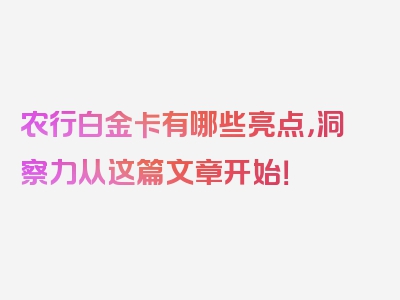 农行白金卡有哪些亮点，洞察力从这篇文章开始！